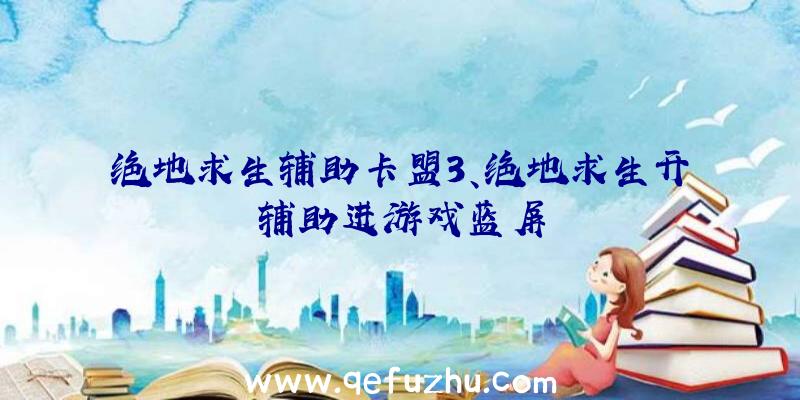 绝地求生辅助卡盟3、绝地求生开辅助进游戏蓝屏

www.qefuzhu.com